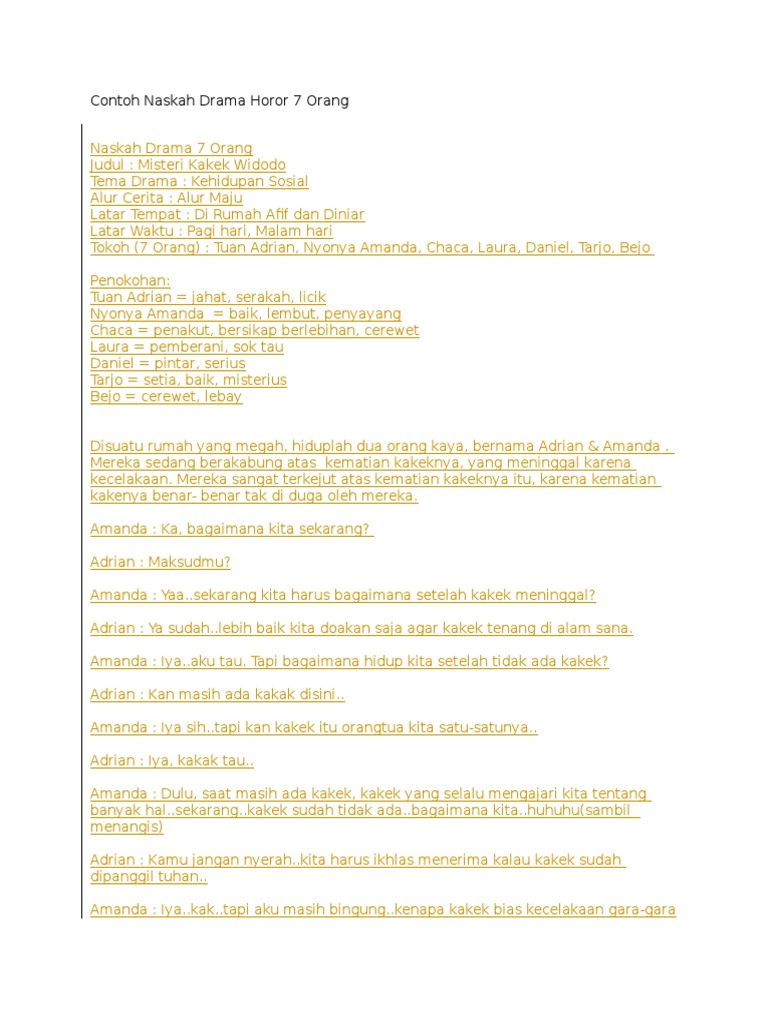 Contoh Naskah Drama Horor 7 Orang

Naskah Drama 7 Orang
Judul : Misteri Kakek Widodo
Tema Drama : Kehidupan Sosial
Alur Cerita : Alur Maju
Latar Tempat : Di Rumah Afif dan Diniar
Latar Waktu : Pagi hari, Malam hari
Tokoh (7 Orang) : Tuan Adrian, Nyonya Amanda, Chaca, Laura, Daniel, Tarjo, Bejo

Penokohan:
Tuan Adrian = jahat, serakah, licik
Nyonya Amanda = baik, lembut, penyayang
Chaca = penakut, bersikap berlebihan, cerewet
Laura = pemberani, sok tau
Daniel = pintar, serius
Tarjo = setia, baik, misterius
Bejo = cerewet, lebay

Disuatu rumah yang megah, hiduplah dua orang kaya, bernama Adrian & Amanda . Mereka sedang berakabung atas kematian kakeknya, yang meninggal karena kecelakaan. Mereka sangat terkejut atas kematian kakeknya itu, karena kematian kakenya benar- benar tak di duga oleh mereka.

Amanda : Ka, bagaimana kita sekarang?

Adrian : Maksudmu?

Amanda : Yaa..sekarang kita harus bagaimana setelah kakek meninggal?

Adrian : Ya sudah..lebih baik kita doakan saja agar kakek tenang di alam sana.

Amanda : Iya..aku tau. Tapi bagaimana hidup kita setelah tidak ada kakek?

Adrian : Kan masih ada kakak disini..

Amanda : Iya sih..tapi kan kakek itu orangtua kita satu-satunya..

Adrian : Iya, kakak tau..

Amanda : Dulu, saat masih ada kakek, kakek yang selalu mengajari kita tentang banyak hal..sekarang..kakek sudah tidak ada..bagaimana kita..huhuhu(sambil menangis)

Adrian : Kamu jangan nyerah..kita harus ikhlas menerima kalau kakek sudah dipanggil tuhan..

Amanda : Iya..kak..tapi aku masih bingung..kenapa kakek bias kecelakaan gara-gara